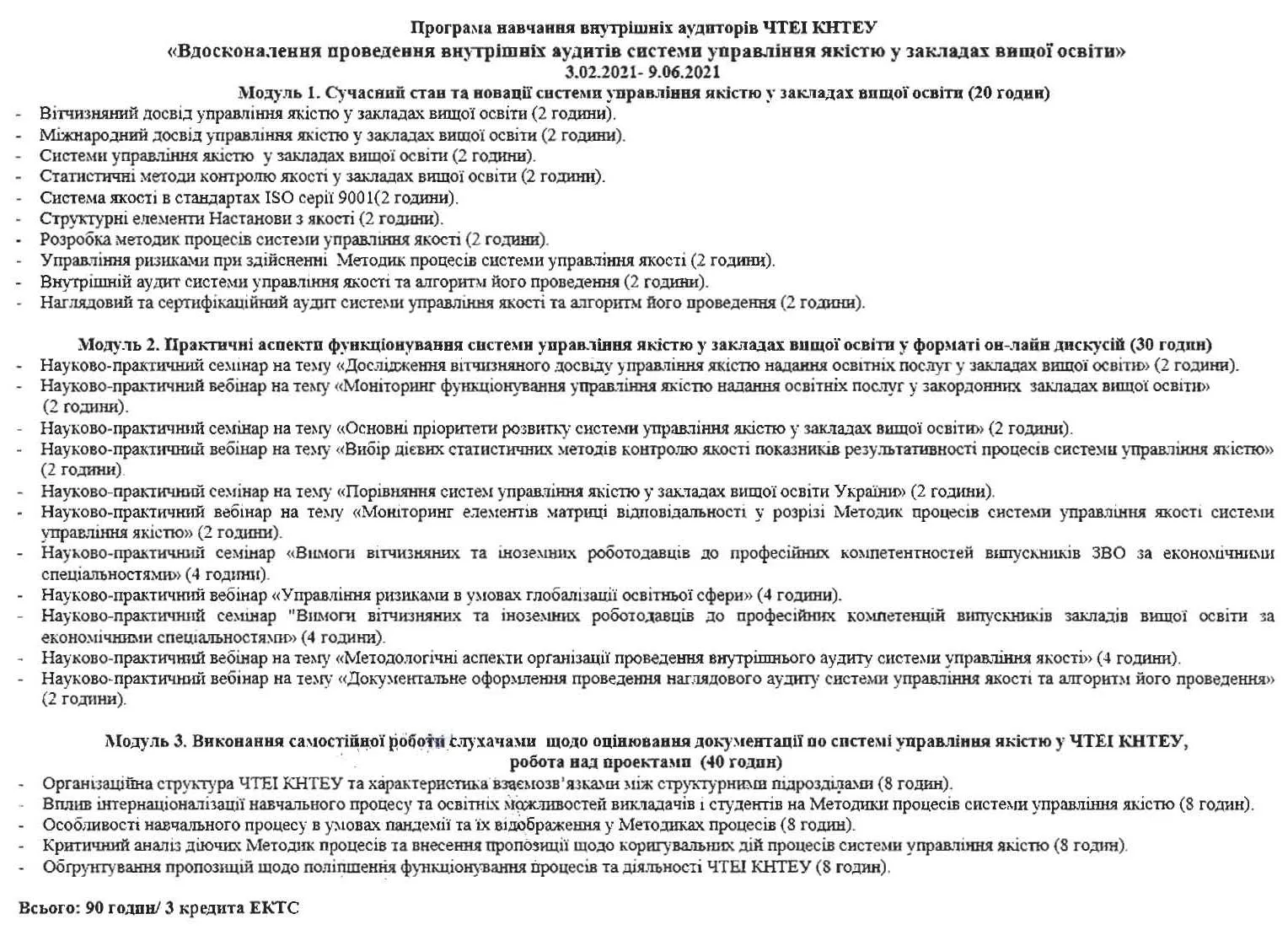 Програма навчання внутрішніх аудиторів ЧТЕІ КНТЕУ
«Вдосконалення проведення внутрішніх аудитів системи управління якістю у закладах вищої освіти»
3.02.2021- 9.06.2021

Модуль 1. Сучасний стан та новації системи управління якістю у закладах вищої освіти (20 годин)
- Вітчизняний досвід управління якістю у закладах вищої освіти (2 години).
- Міжнародний досвід управління якістю у закладах вищої освіти (2 години).
- Системи управління якістю у закладах вищої освіти (2 години).
- Статистичні методи контролю якості у закладах вищої освіти (2 години).
- Система якості в стандартах ISO серії 9001(2 години).
- Структурні елементи Настанови з якості (2 години).
- Розробка методик процесів системи управління якості (2 години).
- Управління ризиками при здійсненні Методик процесів системи управління якості (2 години).
- Внутрішній аудит системи управління якості та алгоритм його проведення (2 години).
- Наглядовий та сертифікаційний аудит системи управління якості та алгоритм його проведення (2 години).

Модуль 2. Практичні аспекти функціонування системи управління якістю у закладах вищої освіти у форматі он-лайн дискусій (30 годин)
- Науково-практичний семінар на тему «Дослідження вітчизняного досвіду управління якістю надання освітніх послуг у закладах вищої освіти» (2 години).
- Науково-практичний вебінар на тему «Моніторинг функціонування управління якістю надання освітніх послуг у закордонних закладах вищої освіти» (2 години).
- Науково-практичний семінар на тему «Основні пріоритети розвитку системи управління якістю у закладах вищої освіти» (2 години).
- Науково-практичний вебінар на тему «Вибір дієвих статистичних методів контролю якості показників результативності процесів системи управління якістю» (2 години).
- Науково-практичний семінар на тему «Порівняння систем управління якістю у закладах вищої освіти України» (2 години).
- Науково-практичний вебінар на тему «Моніторинг елементів матриці відповідальності у розрізі Методик процесів системи управління якості системи управління якістю» (2 години).
- Науково-практичний семінар «Вимоги вітчизняних та іноземних роботодавців до професійних компетентностей випускників ЗВО за економічними спеціальностями» (4 години).
- Науково-практичний вебінар «Управління ризиками в умовах глобалізації освітньої сфери» (4 години).
- Науково-практичний семінар "Вимоги вітчизняних та іноземних роботодавців до професійних компетенцій випускників закладів вищої освіти за економічними спеціальностями» (4 години).
- Науково-практичний вебінар на тему «Методологічні аспекти організації проведення внутрішнього аудиту системи управління якості» (4 години).
- Науково-практичний вебінар на тему «Документальне оформлення проведення наглядового аудиту системи управління якості та алгоритм його проведення» (2 години).

Модуль 3. Виконання самостійної роботи слухачами щодо оцінювання документації по системі управління якістю у ЧТЕІ КНТЕУ, робота над проектами (40 годин)
- Організаційна структура ЧТЕІ КНТЕУ та характеристика взаємозв'язками між структурними підрозділами (8 годин).
- Вплив інтернаціоналізації навчального процесу та освітніх можливостей викладачів і студентів на Методики процесів системи управління якістю (8 годин).
- Особливості навчального процесу в умовах пандемії та їх відображення у Методиках процесів (8 годин).
- Критичний аналіз діючих Методик процесів та внесення пропозиції щодо коригувальних дій процесів системи управління якістю (8 годин).
- Обгрунтування пропозицій щодо поліпшення функціонування процесів та діяльності ЧТЕІ КНТЕУ (8 годин).

Всього: 90 годин/ 3 кредита ЕКТС